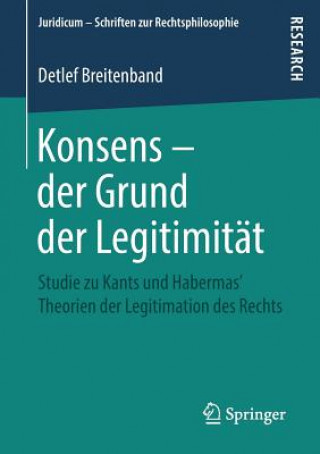 Juridicum – Schriften zur Rechtsphilosophie

RESEARCH

Detlef Breitenband

Konsens – der Grund der Legitimität

Studie zu Kants und Habermas' Theorien der Legitimation des Rechts

Springer